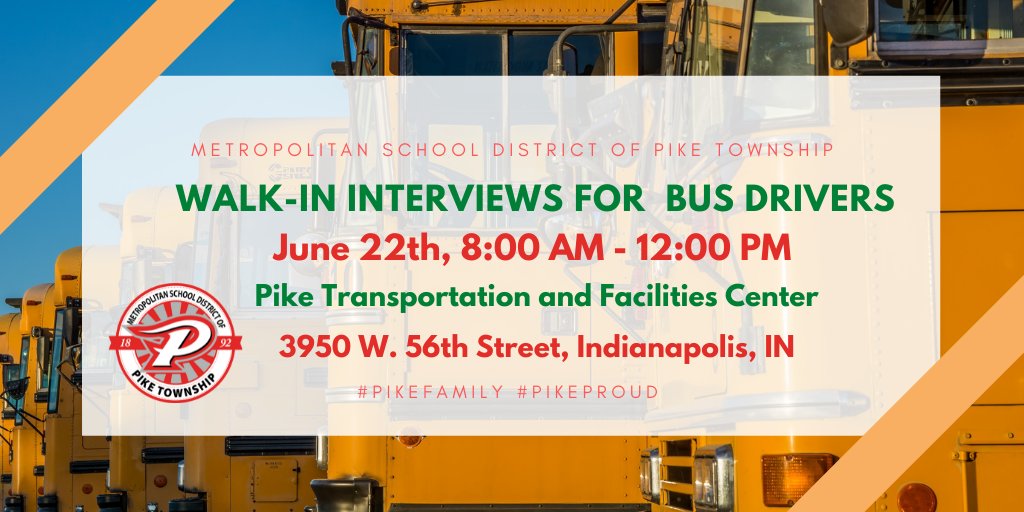 METROPOLITAN SCHOOL DISTRICT OF PIKE TOWNSHIP

WALK-IN INTERVIEWS FOR BUS DRIVERS

June 22th, 8:00 AM - 12:00 PM

Pike Transportation and Facilities Center

3950 W. 56th Street, Indianapolis, IN

METROPOLITAN SCHOOL DISTRICT OF
18 P 92
PIKE TOWNSHIP

#PIKEFAMILY #PIKEPROUD